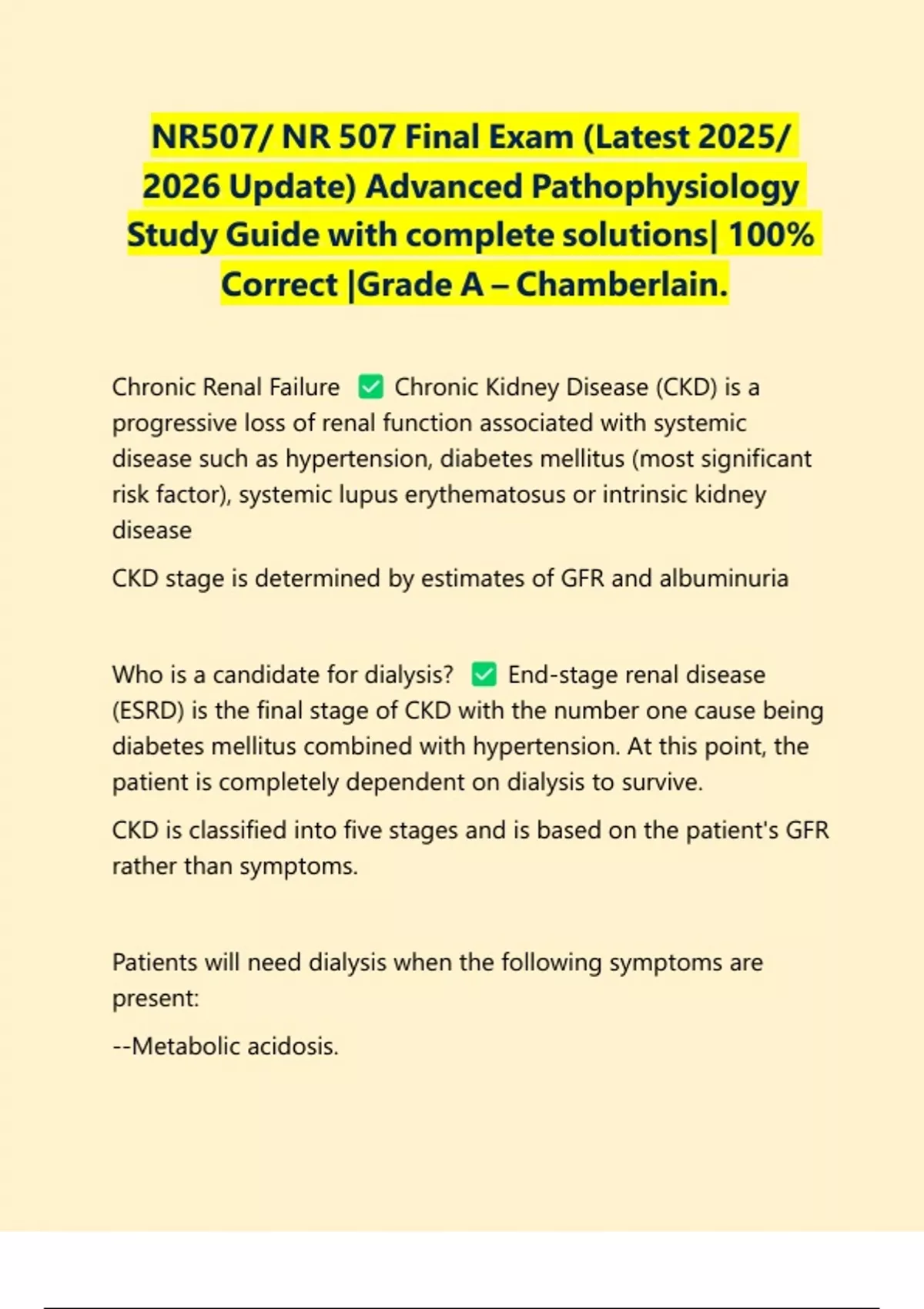 NR507/ NR 507 Final Exam (Latest 2025/ 2026 Update) Advanced Pathophysiology Study Guide with complete solutions| 100% Correct |Grade A – Chamberlain.

Chronic Renal Failure ✅ Chronic Kidney Disease (CKD) is a progressive loss of renal function associated with systemic disease such as hypertension, diabetes mellitus (most significant risk factor), systemic lupus erythematosus or intrinsic kidney disease

CKD stage is determined by estimates of GFR and albuminuria

Who is a candidate for dialysis? ✅ End-stage renal disease (ESRD) is the final stage of CKD with the number one cause being diabetes mellitus combined with hypertension. At this point, the patient is completely dependent on dialysis to survive.

CKD is classified into five stages and is based on the patient's GFR rather than symptoms.

Patients will need dialysis when the following symptoms are present:

--Metabolic acidosis.